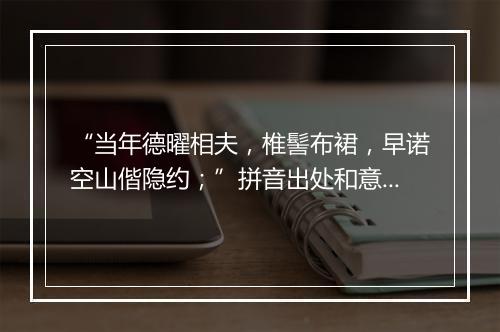 “当年德曜相夫，椎髻布裙，早诺空山偕隐约；”拼音出处和意...